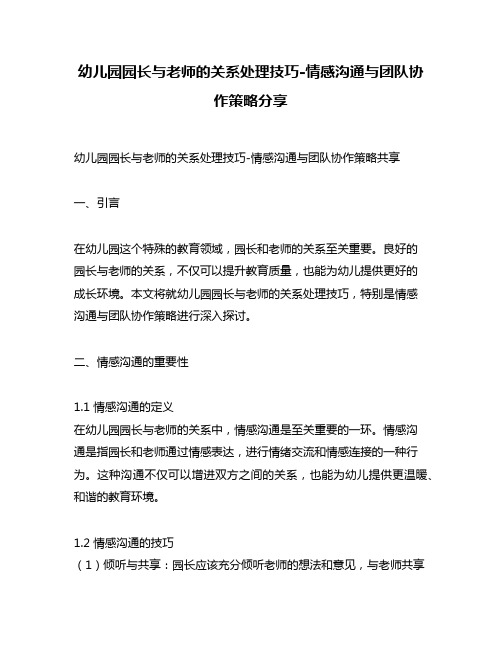 幼儿园园长与老师的关系处理技巧-情感沟通与团队协作策略分享

幼儿园园长与老师的关系处理技巧-情感沟通与团队协作策略共享

一、引言

在幼儿园这个特殊的教育领域，园长和老师的关系至关重要。良好的园长与老师的关系，不仅可以提升教育质量，也能为幼儿提供更好的成长环境。本文将就幼儿园园长与老师的关系处理技巧，特别是情感沟通与团队协作策略进行深入探讨。

二、情感沟通的重要性

1.1 情感沟通的定义
在幼儿园园长与老师的关系中，情感沟通是至关重要的一环。情感沟通是指园长和老师通过情感表达，进行情绪交流和情感连接的一种行为。这种沟通不仅可以增进双方之间的关系，也能为幼儿提供更温暖、和谐的教育环境。

1.2 情感沟通的技巧
（1）倾听与共享：园长应该充分倾听老师的想法和意见，与老师共享